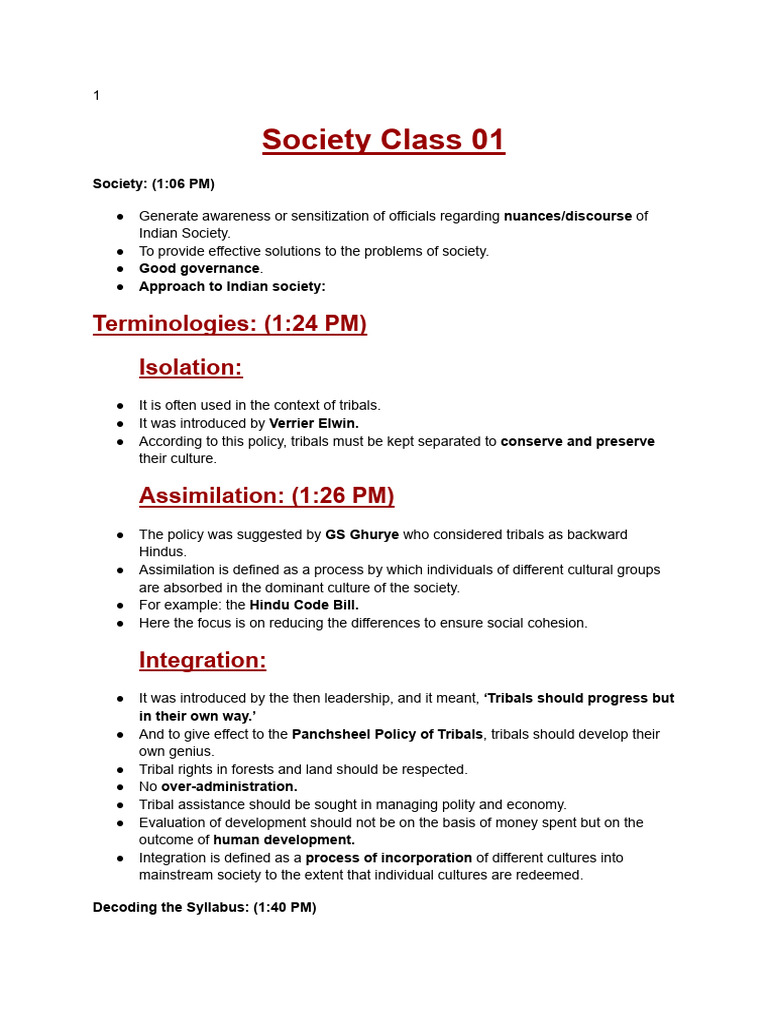 1

Society Class 01

Society: (1:06 PM)

• Generate awareness or sensitization of officials regarding nuances/discourse of Indian Society.
• To provide effective solutions to the problems of society.
• Good governance.
• Approach to Indian society:

Terminologies: (1:24 PM)

Isolation:

• It is often used in the context of tribals.
• It was introduced by Verrier Elwin.
• According to this policy, tribals must be kept separated to conserve and preserve their culture.

Assimilation: (1:26 PM)

• The policy was suggested by GS Ghurye who considered tribals as backward Hindus.
• Assimilation is defined as a process by which individuals of different cultural groups are absorbed in the dominant culture of the society.
• For example: the Hindu Code Bill.
• Here the focus is on reducing the differences to ensure social cohesion.

Integration:

• It was introduced by the then leadership, and it meant, 'Tribals should progress but in their own way.'
• And to give effect to the Panchsheel Policy of Tribals, tribals should develop their own genius.
• Tribal rights in forests and land should be respected.
• No over-administration.
• Tribal assistance should be sought in managing polity and economy.
• Evaluation of development should not be on the basis of money spent but on the outcome of human development.
• Integration is defined as a process of incorporation of different cultures into mainstream society to the extent that individual cultures are redeemed.

Decoding the Syllabus: (1:40 PM)